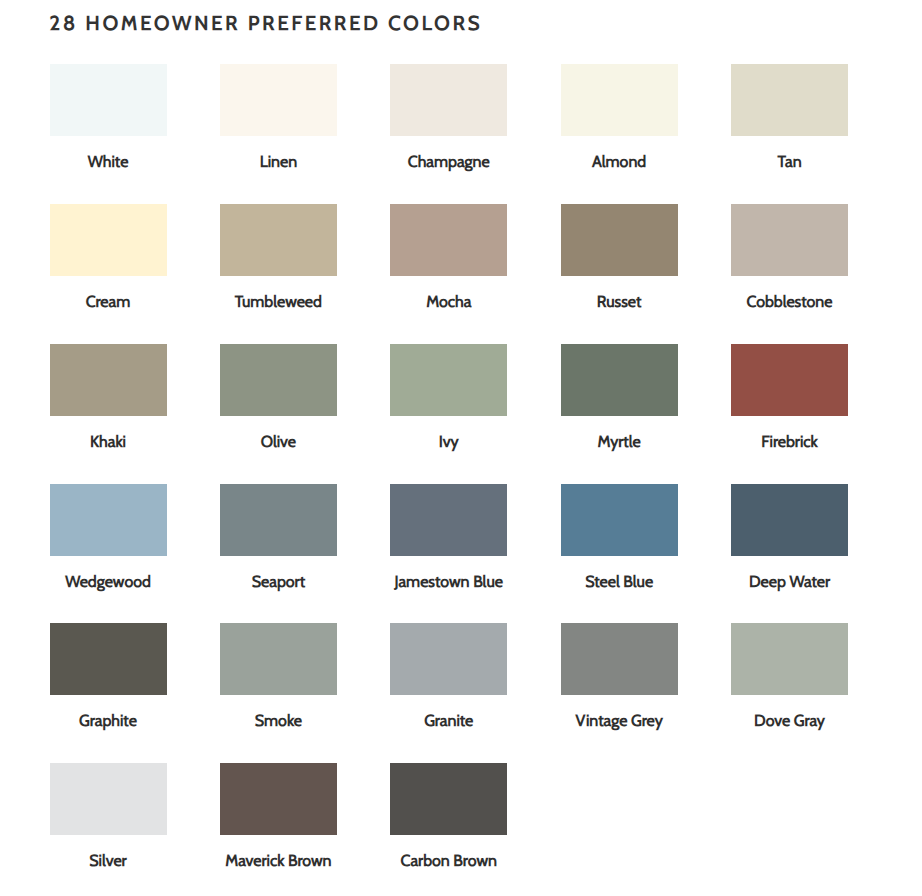 28 HOMEOWNER PREFERRED COLORS

White

Linen

Champagne

Almond

Tan

Cream

Tumbleweed

Mocha

Russet

Cobblestone

Khaki

Olive

Ivy

Myrtle

Firebrick

Wedgewood

Seaport

Jamestown Blue

Steel Blue

Deep Water

Graphite

Smoke

Granite

Vintage Grey

Dove Gray

Silver

Maverick Brown

Carbon Brown